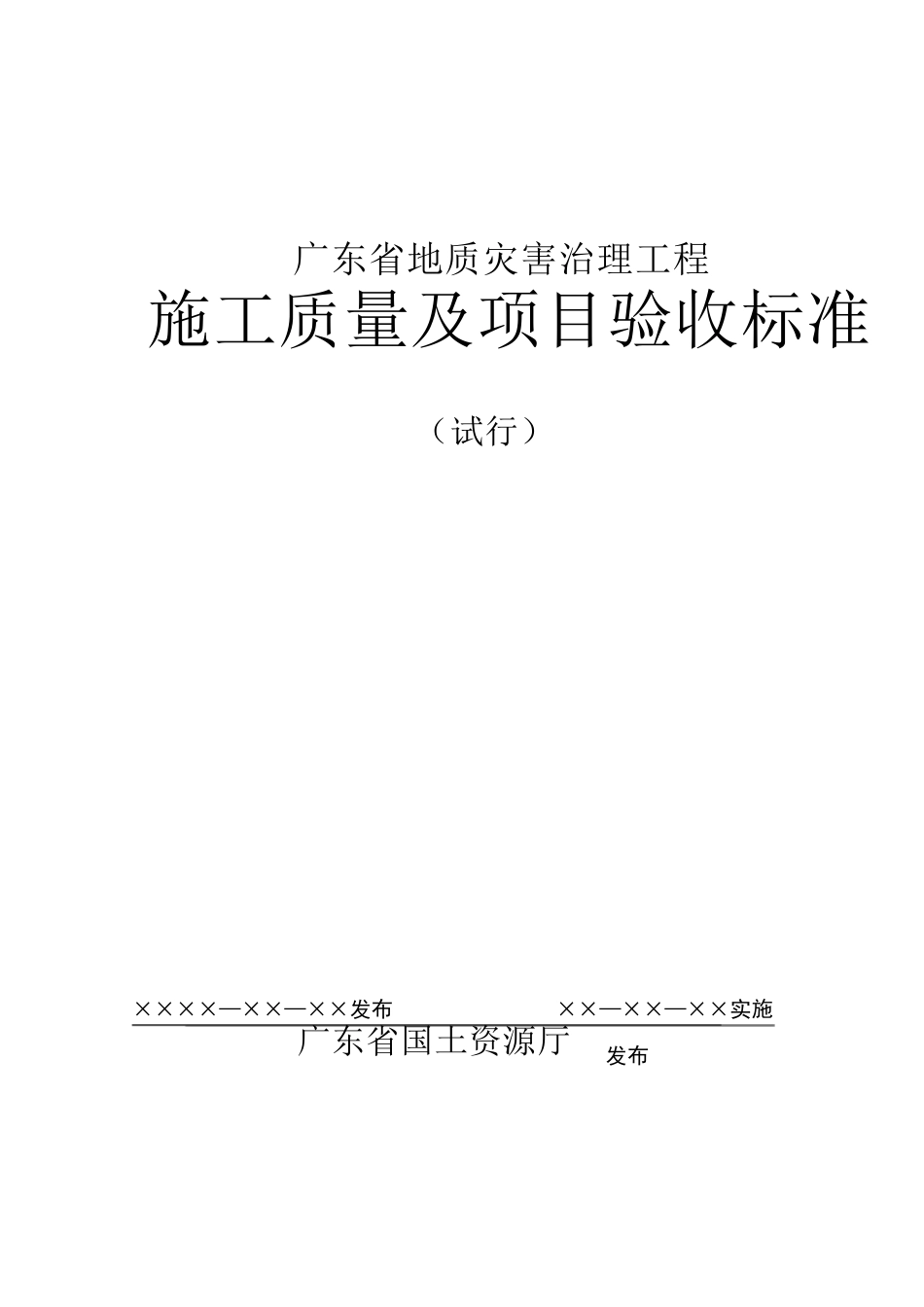 广东省地质灾害治理工程

施工质量及项目验收标准

（试行）

××××—××—××发布　　　　××—××—××实施

广东省国土资源厅 发布